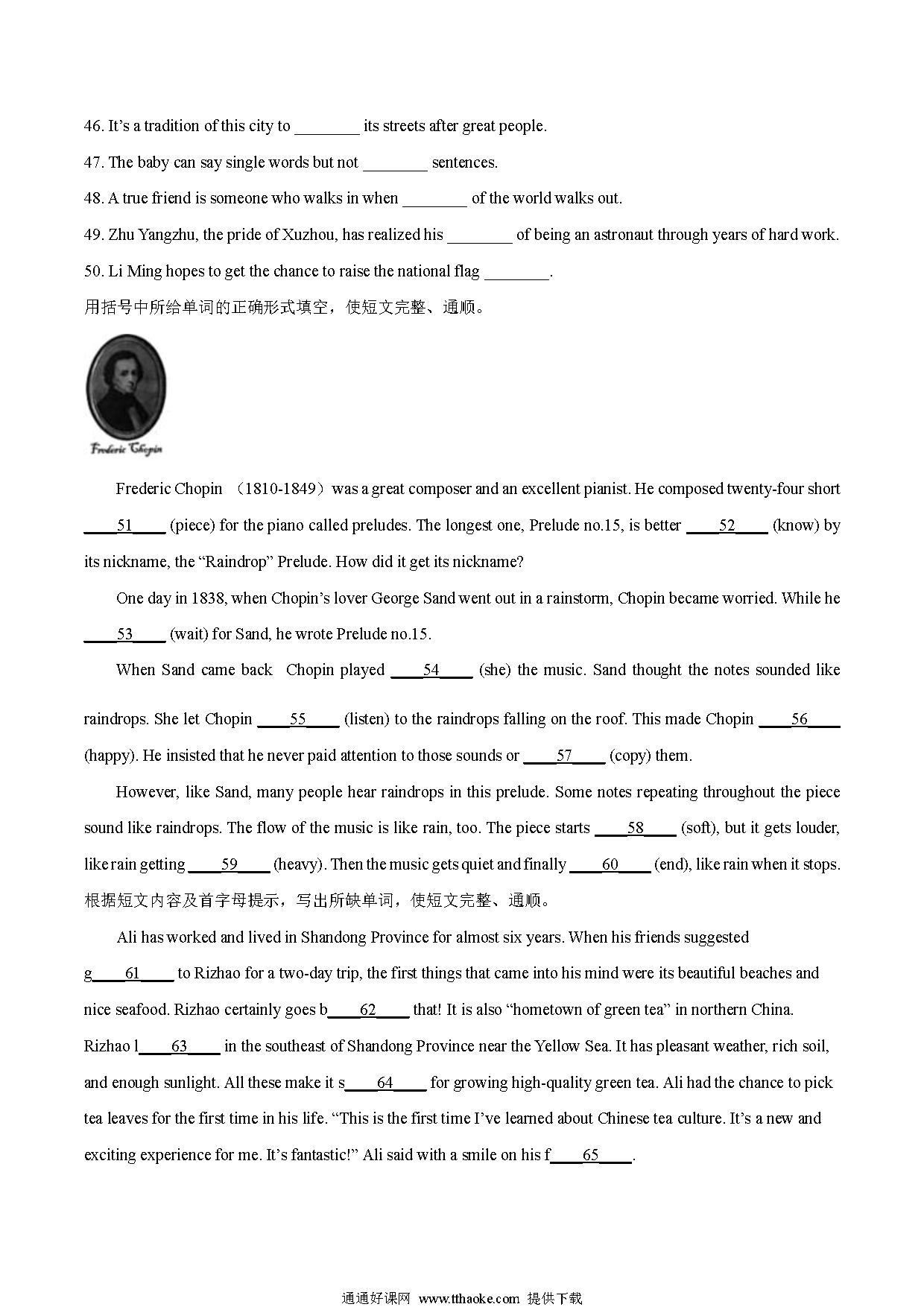 46. It's a tradition of this city to ________ its streets after great people.

47. The baby can say single words but not ________ sentences.

48. A true friend is someone who walks in when ________ of the world walks out.

49. Zhu Yangzhu, the pride of Xuzhou, has realized his ________ of being an astronaut through years of hard work.

50. Li Ming hopes to get the chance to raise the national flag ________.

用括号中所给单词的正确形式填空，使短文完整、通顺。

Frederic Chopin

Frederic Chopin （1810-1849）was a great composer and an excellent pianist. He composed twenty-four short ____51____ (piece) for the piano called preludes. The longest one, Prelude no.15, is better ____52____ (know) by its nickname, the "Raindrop" Prelude. How did it get its nickname?

One day in 1838, when Chopin's lover George Sand went out in a rainstorm, Chopin became worried. While he ____53____ (wait) for Sand, he wrote Prelude no.15.

When Sand came back Chopin played ____54____ (she) the music. Sand thought the notes sounded like raindrops. She let Chopin ____55____ (listen) to the raindrops falling on the roof. This made Chopin ____56____ (happy). He insisted that he never paid attention to those sounds or ____57____ (copy) them.

However, like Sand, many people hear raindrops in this prelude. Some notes repeating throughout the piece sound like raindrops. The flow of the music is like rain, too. The piece starts ____58____ (soft), but it gets louder, like rain getting ____59____ (heavy). Then the music gets quiet and finally ____60____ (end), like rain when it stops.

根据短文内容及首字母提示，写出所缺单词，使短文完整、通顺。

Ali has worked and lived in Shandong Province for almost six years. When his friends suggested g____61____ to Rizhao for a two-day trip, the first things that came into his mind were its beautiful beaches and nice seafood. Rizhao certainly goes b____62____ that! It is also "hometown of green tea" in northern China. Rizhao l____63____ in the southeast of Shandong Province near the Yellow Sea. It has pleasant weather, rich soil, and enough sunlight. All these make it s____64____ for growing high-quality green tea. Ali had the chance to pick tea leaves for the first time in his life. "This is the first time I've learned about Chinese tea culture. It's a new and exciting experience for me. It's fantastic!" Ali said with a smile on his f____65____.

通通好课网 www.tthaoke.com 提供下载